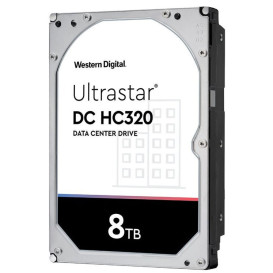 Western Digital.

Ultrastar®

DC HC320

DATA CENTER DRIVE

8TB